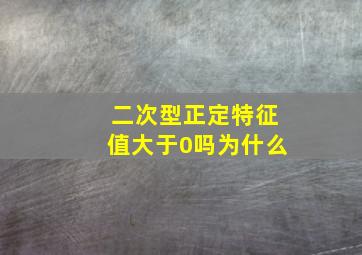 二次型正定特征值大于0吗为什么